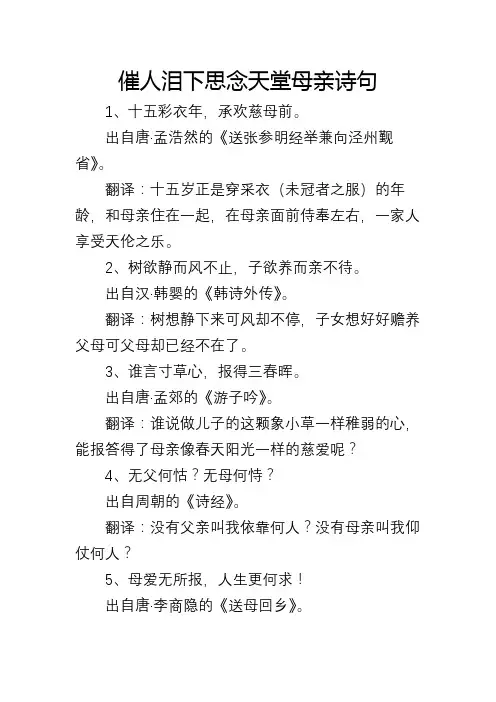 催人泪下思念天堂母亲诗句

1、十五彩衣年，承欢慈母前。

出自唐·孟浩然的《送张参明经举兼向泾州觐省》。

翻译：十五岁正是穿采衣（未冠者之服）的年龄，和母亲住在一起，在母亲面前侍奉左右，一家人享受天伦之乐。

2、树欲静而风不止，子欲养而亲不待。

出自汉·韩婴的《韩诗外传》。

翻译：树想静下来可风却不停，子女想好好赡养父母可父母却已经不在了。

3、谁言寸草心，报得三春晖。

出自唐·孟郊的《游子吟》。

翻译：谁说做儿子的这颗象小草一样稚弱的心，能报答得了母亲像春天阳光一样的慈爱呢？

4、无父何怙？无母何恃？

出自周朝的《诗经》。

翻译：没有父亲叫我依靠何人？没有母亲叫我仰仗何人？

5、母爱无所报，人生更何求！

出自唐·李商隐的《送母回乡》。